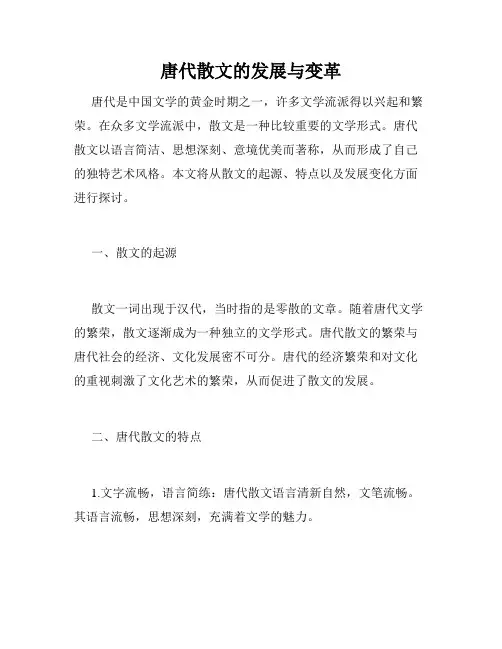 唐代散文的发展与变革

唐代是中国文学的黄金时期之一，许多文学流派得以兴起和繁荣。在众多文学流派中，散文是一种比较重要的文学形式。唐代散文以语言简洁、思想深刻、意境优美而著称，从而形成了自己的独特艺术风格。本文将从散文的起源、特点以及发展变化方面进行探讨。

一、散文的起源

散文一词出现于汉代，当时指的是零散的文章。随着唐代文学的繁荣，散文逐渐成为一种独立的文学形式。唐代散文的繁荣与唐代社会的经济、文化发展密不可分。唐代的经济繁荣和对文化的重视刺激了文化艺术的繁荣，从而促进了散文的发展。

二、唐代散文的特点

1.文字流畅，语言简练：唐代散文语言清新自然，文笔流畅。其语言流畅，思想深刻，充满着文学的魅力。